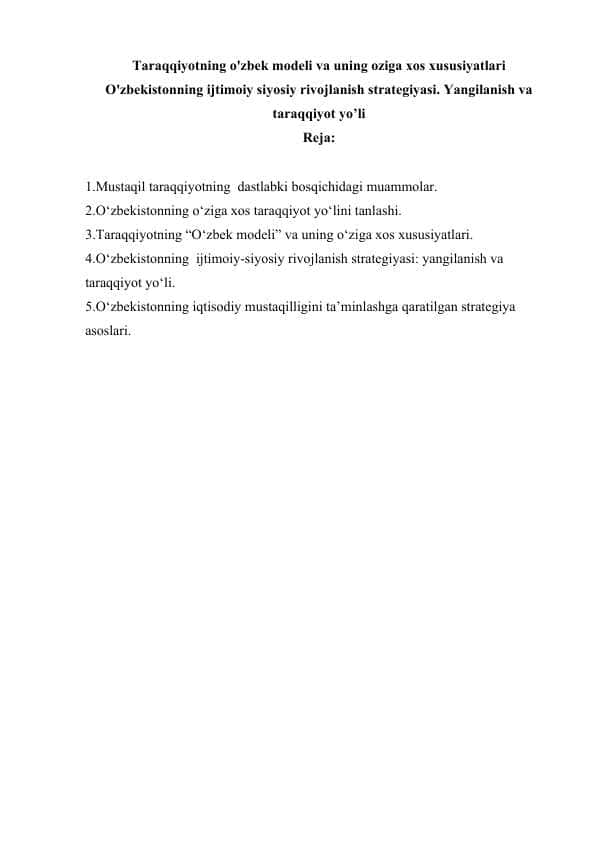 Taraqqiyotning o'zbek modeli va uning oziga xos xususiyatlari
O'zbekistonning ijtimoiy siyosiy rivojlanish strategiyasi. Yangilanish va taraqqiyot yo’li
Reja:

1.Mustaqil taraqqiyotning dastlabki bosqichidagi muammolar.
2.O‘zbekistonning o‘ziga xos taraqqiyot yo‘lini tanlashi.
3.Taraqqiyotning “O‘zbek modeli” va uning o‘ziga xos xususiyatlari.
4.O‘zbekistonning ijtimoiy-siyosiy rivojlanish strategiyasi: yangilanish va taraqqiyot yo‘li.
5.O‘zbekistonning iqtisodiy mustaqilligini ta’minlashga qaratilgan strategiya asoslari.